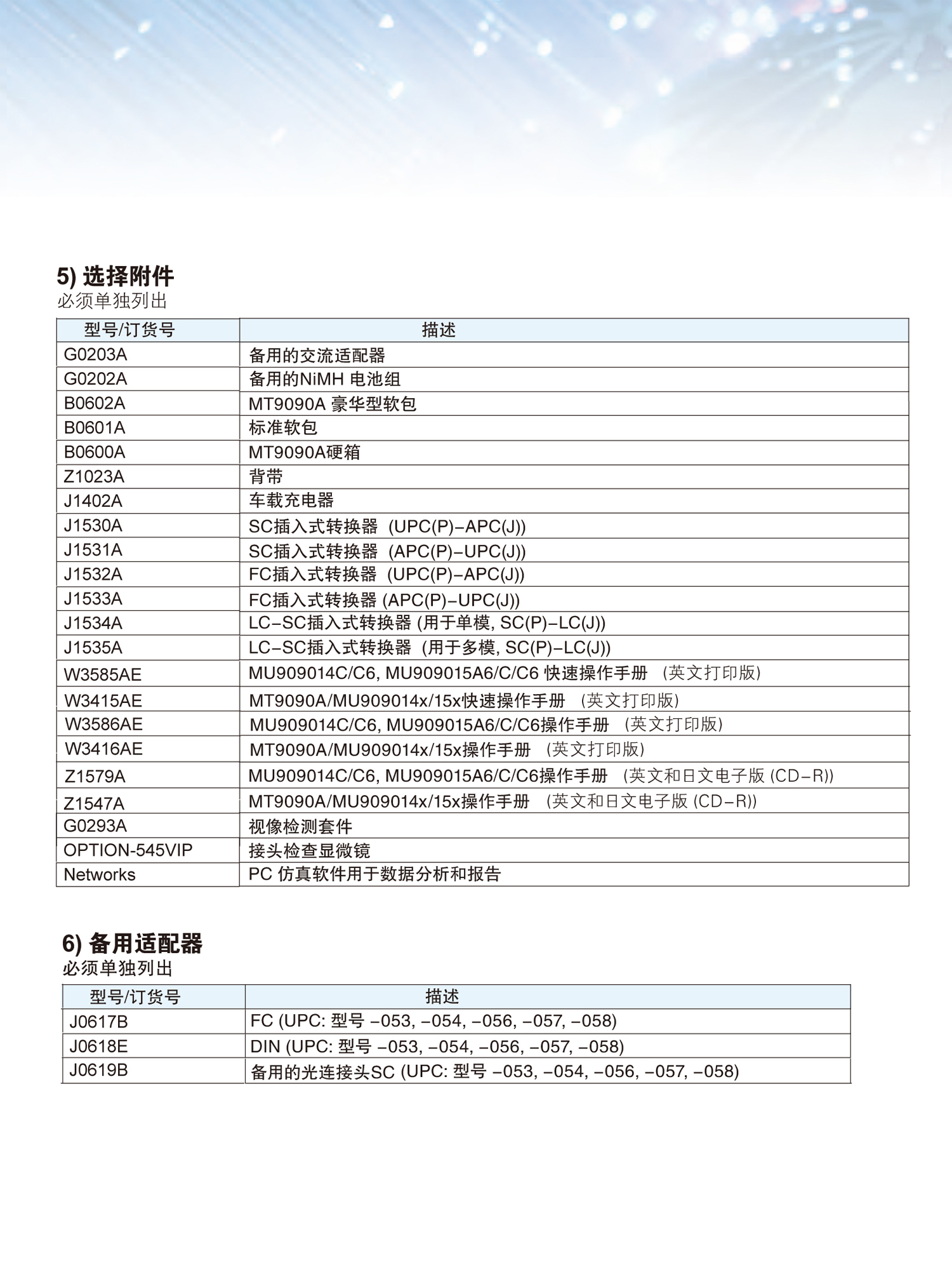 5) 选择附件
必须单独列出

| 型号/订货号 | 描述 |
|---|---|
| G0203A | 备用的交流适配器 |
| G0202A | 备用的NiMH 电池组 |
| B0602A | MT9090A 豪华型软包 |
| B0601A | 标准软包 |
| B0600A | MT9090A硬箱 |
| Z1023A | 背带 |
| J1402A | 车载充电器 |
| J1530A | SC插入式转换器 (UPC(P)–APC(J)) |
| J1531A | SC插入式转换器 (APC(P)–UPC(J)) |
| J1532A | FC插入式转换器 (UPC(P)–APC(J)) |
| J1533A | FC插入式转换器 (APC(P)–UPC(J)) |
| J1534A | LC–SC插入式转换器 (用于单模, SC(P)–LC(J)) |
| J1535A | LC–SC插入式转换器 (用于多模, SC(P)–LC(J)) |
| W3585AE | MU909014C/C6, MU909015A6/C/C6 快速操作手册 (英文打印版) |
| W3415AE | MT9090A/MU909014x/15x快速操作手册 (英文打印版) |
| W3586AE | MU909014C/C6, MU909015A6/C/C6操作手册 (英文打印版) |
| W3416AE | MT9090A/MU909014x/15x操作手册 (英文打印版) |
| Z1579A | MU909014C/C6, MU909015A6/C/C6操作手册 (英文和日文电子版 (CD–R)) |
| Z1547A | MT9090A/MU909014x/15x操作手册 (英文和日文电子版 (CD–R)) |
| G0293A | 视像检测套件 |
| OPTION-545VIP | 接头检查显微镜 |
| Networks | PC 仿真软件用于数据分析和报告 |

6) 备用适配器
必须单独列出

| 型号/订货号 | 描述 |
|---|---|
| J0617B | FC (UPC: 型号 –053, –054, –056, –057, –058) |
| J0618E | DIN (UPC: 型号 –053, –054, –056, –057, –058) |
| J0619B | 备用的光连接头SC (UPC: 型号 –053, –054, –056, –057, –058) |